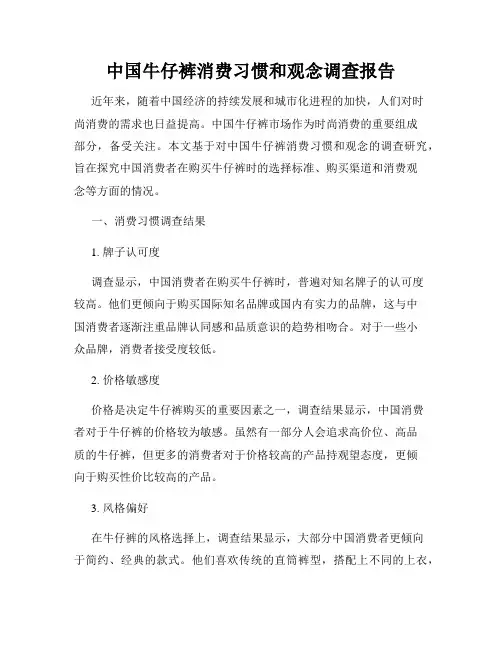 中国牛仔裤消费习惯和观念调查报告

近年来，随着中国经济的持续发展和城市化进程的加快，人们对时尚消费的需求也日益提高。中国牛仔裤市场作为时尚消费的重要组成部分，备受关注。本文基于对中国牛仔裤消费习惯和观念的调查研究，旨在探究中国消费者在购买牛仔裤时的选择标准、购买渠道和消费观念等方面的情况。

一、消费习惯调查结果

1. 牌子认可度

调查显示，中国消费者在购买牛仔裤时，普遍对知名牌子的认可度较高。他们更倾向于购买国际知名品牌或国内有实力的品牌，这与中国消费者逐渐注重品牌认同感和品质意识的趋势相吻合。对于一些小众品牌，消费者接受度较低。

2. 价格敏感度

价格是决定牛仔裤购买的重要因素之一，调查结果显示，中国消费者对于牛仔裤的价格较为敏感。虽然有一部分人会追求高价位、高品质的牛仔裤，但更多的消费者对于价格较高的产品持观望态度，更倾向于购买性价比较高的产品。

3. 风格偏好

在牛仔裤的风格选择上，调查结果显示，大部分中国消费者更倾向于简约、经典的款式。他们喜欢传统的直筒裤型，搭配上不同的上衣，